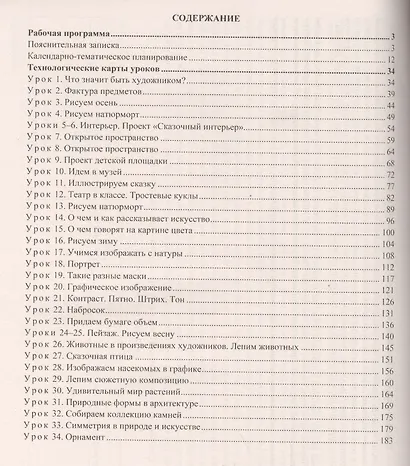 СОДЕРЖАНИЕ

Рабочая программа 3
Пояснительная записка 3
Календарно-тематическое планирование 12
Технологические карты уроков 34
Урок 1. Что значит быть художником? 34
Урок 2. Фактура предметов 39
Урок 3. Рисуем осень 44
Урок 4. Рисуем натюрморт 49
Уроки 5–6. Интерьер. Проект «Сказочный интерьер» 54
Урок 7. Открытое пространство 59
Урок 8. Открытое пространство 64
Урок 9. Проект детской площадки 68
Урок 10. Идем в музей 72
Урок 11. Иллюстрируем сказку 77
Урок 12. Театр в классе. Тростевые куклы 82
Урок 13. Рисуем натюрморт 89
Урок 14. О чем и как рассказывает искусство 96
Урок 15. О чем говорят на картине цвета 100
Урок 16. Рисуем зиму 104
Урок 17. Учимся изображать с натуры 108
Урок 18. Портрет 112
Урок 19. Такие разные маски 117
Урок 20. Графическое изображение 121
Урок 21. Контраст. Пятно. Штрих. Тон 126
Урок 22. Набросок 131
Урок 23. Придаем бумаге объем 136
Уроки 24–25. Пейзаж. Рисуем весну 140
Урок 26. Животные в произведениях художников. Лепим животных 145
Урок 27. Сказочная птица 151
Урок 28. Изображаем насекомых в графике 156
Урок 29. Лепим сюжетную композицию 160
Урок 30. Удивительный мир растений 164
Урок 31. Природные формы в архитектуре 169
Урок 32. Собираем коллекцию камней 175
Урок 33. Симметрия в природе и искусстве 179
Урок 34. Орнамент 183